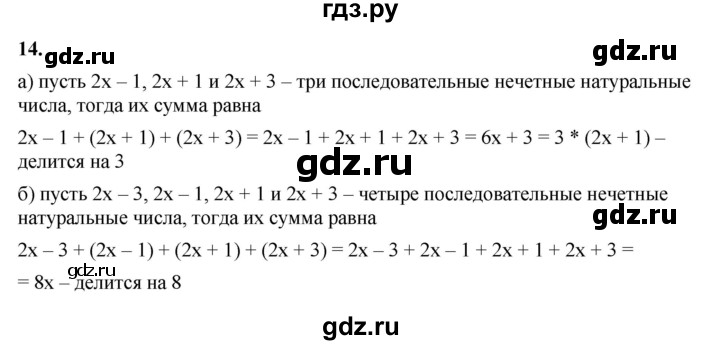 гдз.ру

14. gdz.ru

gdz.ru

а) пусть $2x - 1$, $2x + 1$ и $2x + 3$ – три последовательные нечетные натуральные числа, тогда их сумма равна

$2x - 1 + (2x + 1) + (2x + 3) = 2x - 1 + 2x + 1 + 2x + 3 = 6x + 3 = 3 * (2x + 1)$ – делится на 3

gdz.ru

б) пусть $2x - 3$, $2x - 1$, $2x + 1$ и $2x + 3$ – четыре последовательные нечетные натуральные числа, тогда их сумма равна

gdz.ru

$2x - 3 + (2x - 1) + (2x + 1) + (2x + 3) = 2x - 3 + 2x - 1 + 2x + 1 + 2x + 3 =$

gdz.ru

$= 8x$ – делится на 8

gdz.ru